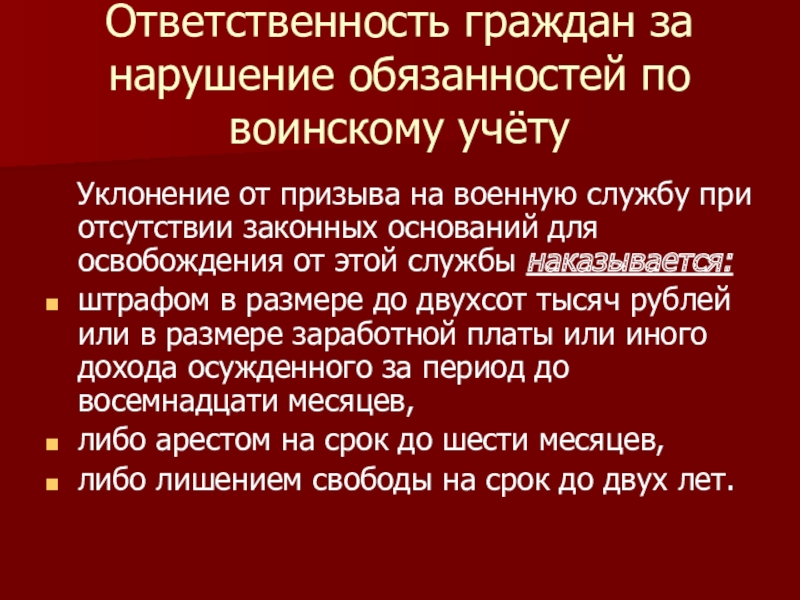 Ответственность граждан за нарушение обязанностей по воинскому учёту

Уклонение от призыва на военную службу при отсутствии законных оснований для освобождения от этой службы наказывается:

• штрафом в размере до двухсот тысяч рублей или в размере заработной платы или иного дохода осужденного за период до восемнадцати месяцев,
• либо арестом на срок до шести месяцев,
• либо лишением свободы на срок до двух лет.